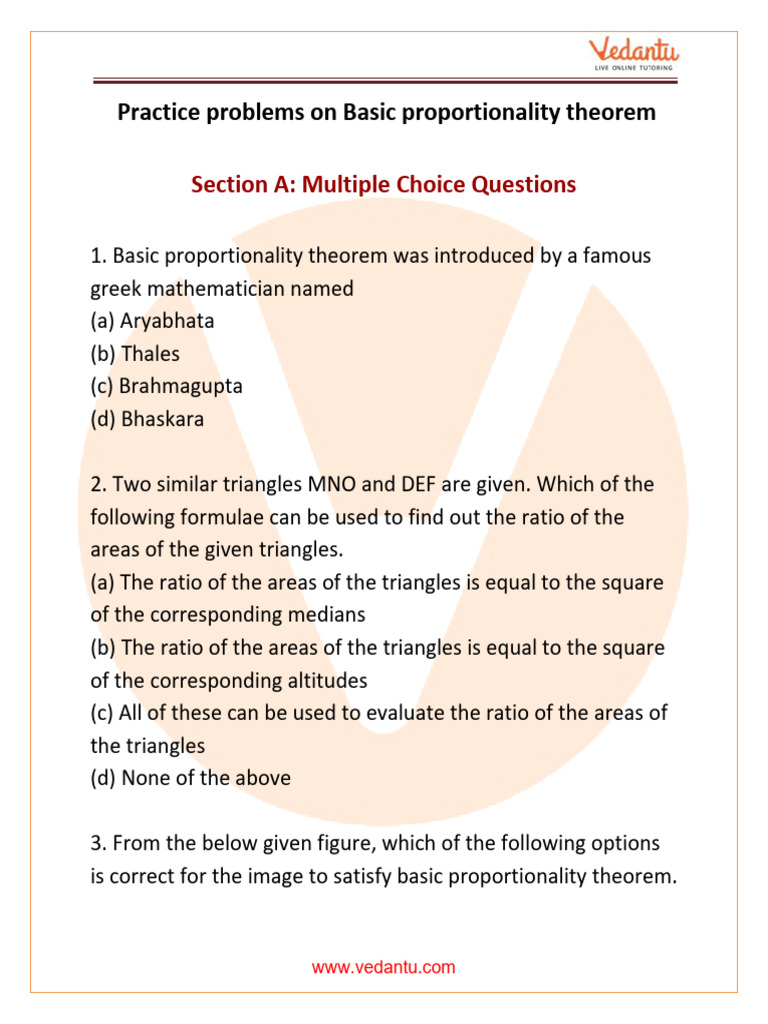 Vedantu
LIVE ONLINE TUTORING

Practice problems on Basic proportionality theorem

Section A: Multiple Choice Questions

1. Basic proportionality theorem was introduced by a famous greek mathematician named
(a) Aryabhata
(b) Thales
(c) Brahmagupta
(d) Bhaskara

2. Two similar triangles MNO and DEF are given. Which of the following formulae can be used to find out the ratio of the areas of the given triangles.
(a) The ratio of the areas of the triangles is equal to the square of the corresponding medians
(b) The ratio of the areas of the triangles is equal to the square of the corresponding altitudes
(c) All of these can be used to evaluate the ratio of the areas of the triangles
(d) None of the above

3. From the below given figure, which of the following options is correct for the image to satisfy basic proportionality theorem.

www.vedantu.com